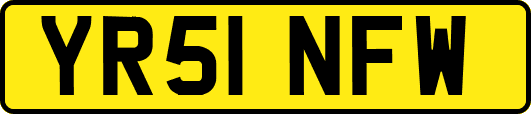 YR51 NFW